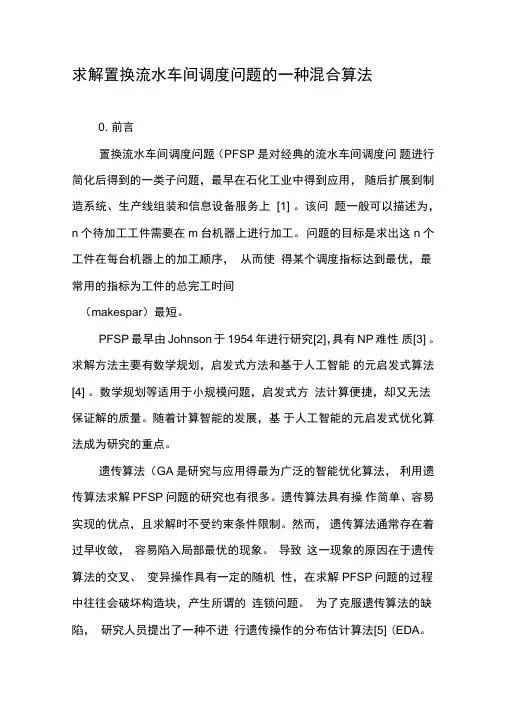 求解置换流水车间调度问题的一种混合算法

0. 前言

置换流水车间调度问题（PFSP 是对经典的流水车间调度问 题进行简化后得到的一类子问题，最早在石化工业中得到应用， 随后扩展到制造系统、生产线组装和信息设备服务上 [1] 。该问 题一般可以描述为，n 个待加工工件需要在 m 台机器上进行加工。问题的目标是求出这 n 个工件在每台机器上的加工顺序， 从而使 得某个调度指标达到最优，最常用的指标为工件的总完工时间

（makespar）最短。

PFSP 最早由 Johnson 于 1954 年进行研究[2],具有 NP 难性 质[3] 。求解方法主要有数学规划，启发式方法和基于人工智能 的元启发式算法 [4] 。数学规划等适用于小规模问题，启发式方 法计算便捷，却又无法保证解的质量。随着计算智能的发展，基 于人工智能的元启发式优化算法成为研究的重点。

遗传算法（GA 是研究与应用得最为广泛的智能优化算法， 利用遗传算法求解 PFSP 问题的研究也有很多。遗传算法具有操 作简单、容易实现的优点，且求解时不受约束条件限制。然而， 遗传算法通常存在着过早收敛， 容易陷入局部最优的现象。 导致 这一现象的原因在于遗传算法的交叉、 变异操作具有一定的随机 性，在求解 PFSP 问题的过程中往往会破坏构造块，产生所谓的 连锁问题。 为了克服遗传算法的缺陷， 研究人员提出了一种不进 行遗传操作的分布估计算法[5]（EDA。